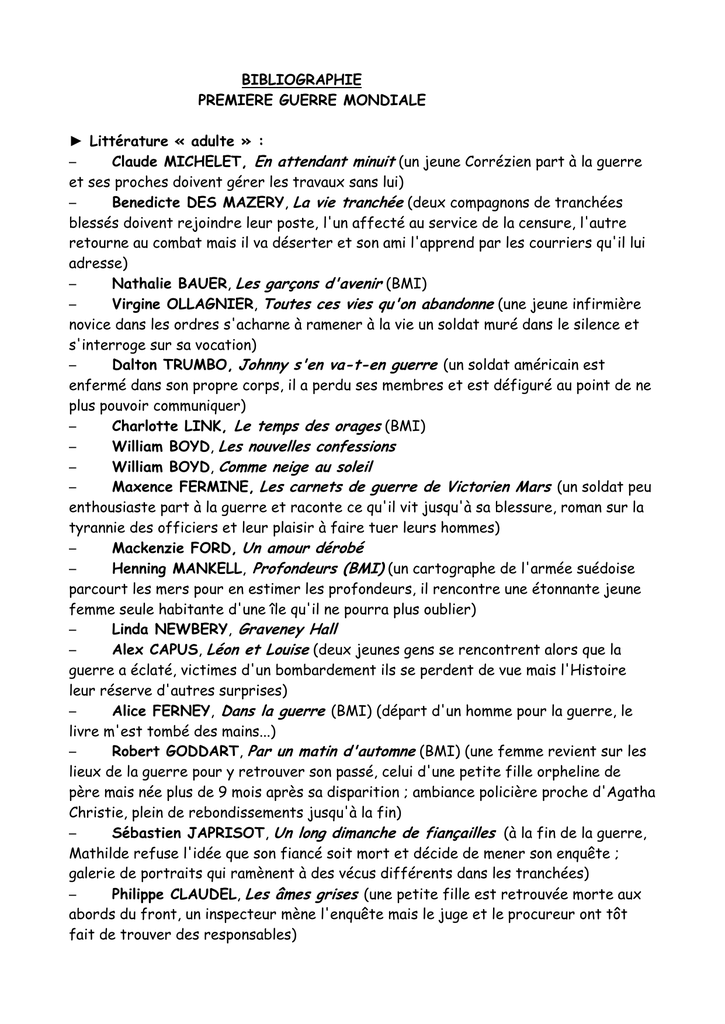 BIBLIOGRAPHIE
PREMIERE GUERRE MONDIALE

► Littérature « adulte » :
– Claude MICHELET, En attendant minuit (un jeune Corrézien part à la guerre et ses proches doivent gérer les travaux sans lui)
– Benedicte DES MAZERY, La vie tranchée (deux compagnons de tranchées blessés doivent rejoindre leur poste, l'un affecté au service de la censure, l'autre retourne au combat mais il va déserter et son ami l'apprend par les courriers qu'il lui adresse)
– Nathalie BAUER, Les garçons d'avenir (BMI)
– Virgine OLLAGNIER, Toutes ces vies qu'on abandonne (une jeune infirmière novice dans les ordres s'acharne à ramener à la vie un soldat muré dans le silence et s'interroge sur sa vocation)
– Dalton TRUMBO, Johnny s'en va-t-en guerre (un soldat américain est enfermé dans son propre corps, il a perdu ses membres et est défiguré au point de ne plus pouvoir communiquer)
– Charlotte LINK, Le temps des orages (BMI)
– William BOYD, Les nouvelles confessions
– William BOYD, Comme neige au soleil
– Maxence FERMINE, Les carnets de guerre de Victorien Mars (un soldat peu enthousiaste part à la guerre et raconte ce qu'il vit jusqu'à sa blessure, roman sur la tyrannie des officiers et leur plaisir à faire tuer leurs hommes)
– Mackenzie FORD, Un amour dérobé
– Henning MANKELL, Profondeurs (BMI) (un cartographe de l'armée suédoise parcourt les mers pour en estimer les profondeurs, il rencontre une étonnante jeune femme seule habitante d'une île qu'il ne pourra plus oublier)
– Linda NEWBERY, Graveney Hall
– Alex CAPUS, Léon et Louise (deux jeunes gens se rencontrent alors que la guerre a éclaté, victimes d'un bombardement ils se perdent de vue mais l'Histoire leur réserve d'autres surprises)
– Alice FERNEY, Dans la guerre (BMI) (départ d'un homme pour la guerre, le livre m'est tombé des mains...)
– Robert GODDART, Par un matin d'automne (BMI) (une femme revient sur les lieux de la guerre pour y retrouver son passé, celui d'une petite fille orpheline de père mais née plus de 9 mois après sa disparition ; ambiance policière proche d'Agatha Christie, plein de rebondissements jusqu'à la fin)
– Sébastien JAPRISOT, Un long dimanche de fiançailles (à la fin de la guerre, Mathilde refuse l'idée que son fiancé soit mort et décide de mener son enquête ; galerie de portraits qui ramènent à des vécus différents dans les tranchées)
– Philippe CLAUDEL, Les âmes grises (une petite fille est retrouvée morte aux abords du front, un inspecteur mène l'enquête mais le juge et le procureur ont tôt fait de trouver des responsables)